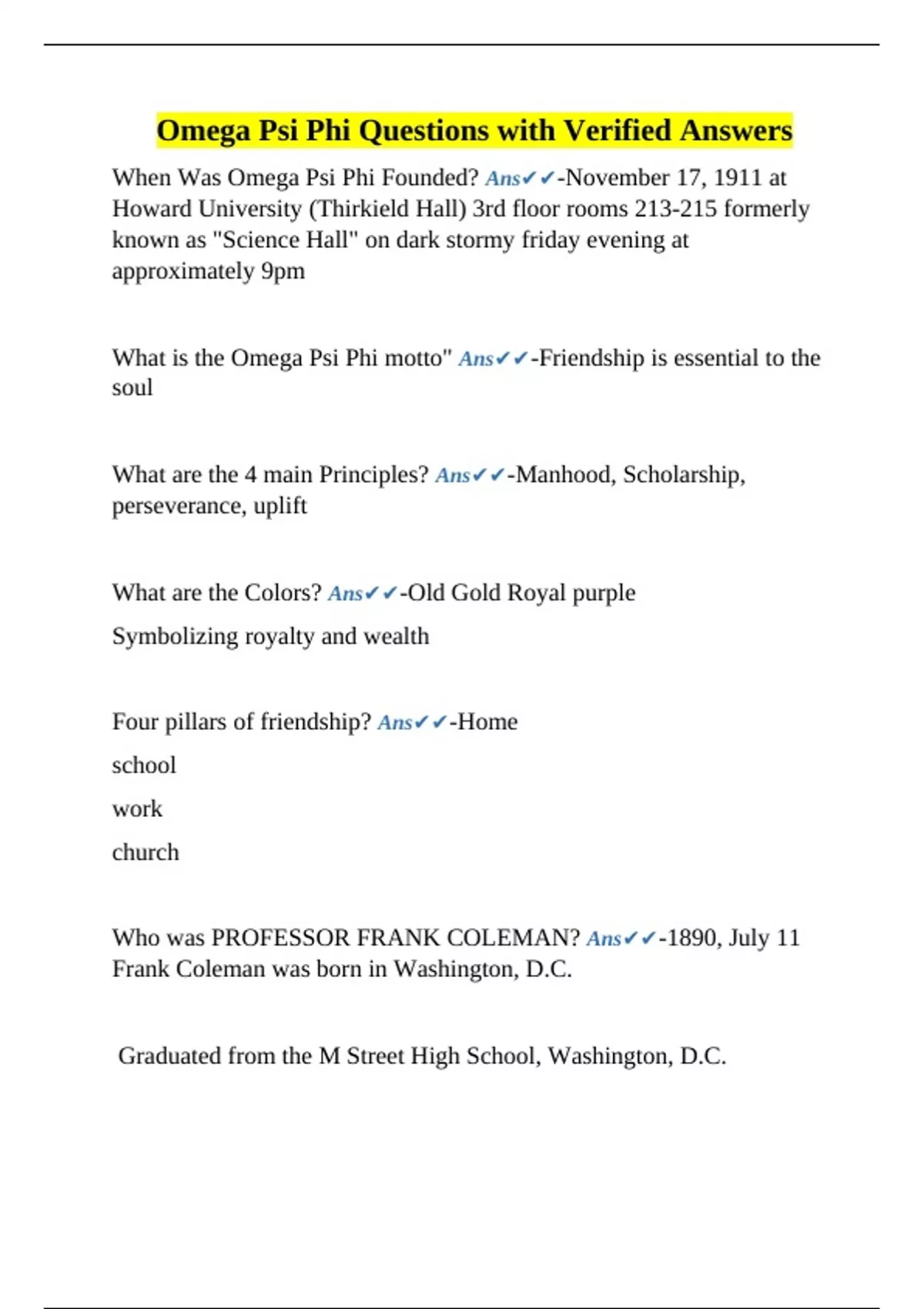 Omega Psi Phi Questions with Verified Answers

When Was Omega Psi Phi Founded? Ans✔✔-November 17, 1911 at Howard University (Thirkield Hall) 3rd floor rooms 213-215 formerly known as "Science Hall" on dark stormy friday evening at approximately 9pm

What is the Omega Psi Phi motto" Ans✔✔-Friendship is essential to the soul

What are the 4 main Principles? Ans✔✔-Manhood, Scholarship, perseverance, uplift

What are the Colors? Ans✔✔-Old Gold Royal purple

Symbolizing royalty and wealth

Four pillars of friendship? Ans✔✔-Home

school

work

church

Who was PROFESSOR FRANK COLEMAN? Ans✔✔-1890, July 11 Frank Coleman was born in Washington, D.C.

Graduated from the M Street High School, Washington, D.C.